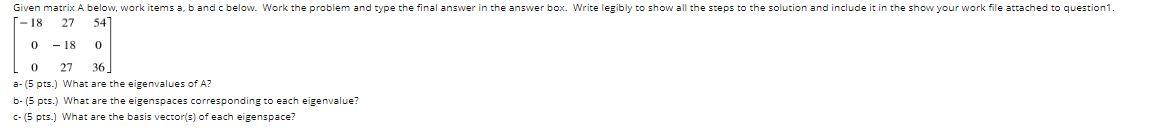 Given matrix A below, work items a, b and c below. Work the problem and type the final answer in the answer box. Write legibly to show all the steps to the solution and include it in the show your work file attached to question1.

$\begin{bmatrix} -18 & 27 & 54 \\ 0 & -18 & 0 \\ 0 & 27 & 36 \end{bmatrix}$

a- (5 pts.) What are the eigenvalues of A?

b- (5 pts.) What are the eigenspaces corresponding to each eigenvalue?

c- (5 pts.) What are the basis vector(s) of each eigenspace?